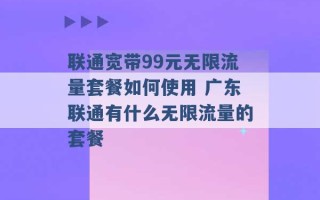 联通宽带99元无限流量套餐如何使用 广东联通有什么无限流量的套餐